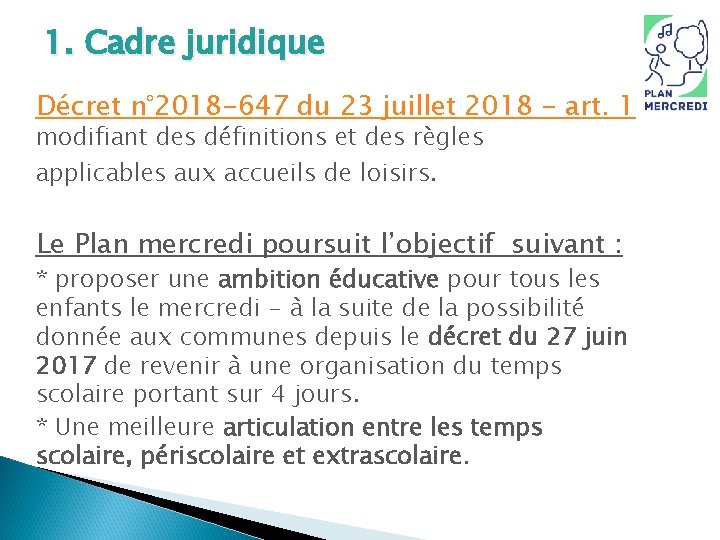 1. Cadre juridique

PLAN MERCREDI

Décret n°2018-647 du 23 juillet 2018 - art. 1 modifiant des définitions et des règles applicables aux accueils de loisirs.

Le Plan mercredi poursuit l'objectif suivant :

* proposer une ambition éducative pour tous les enfants le mercredi – à la suite de la possibilité donnée aux communes depuis le décret du 27 juin 2017 de revenir à une organisation du temps scolaire portant sur 4 jours.

* Une meilleure articulation entre les temps scolaire, périscolaire et extrascolaire.